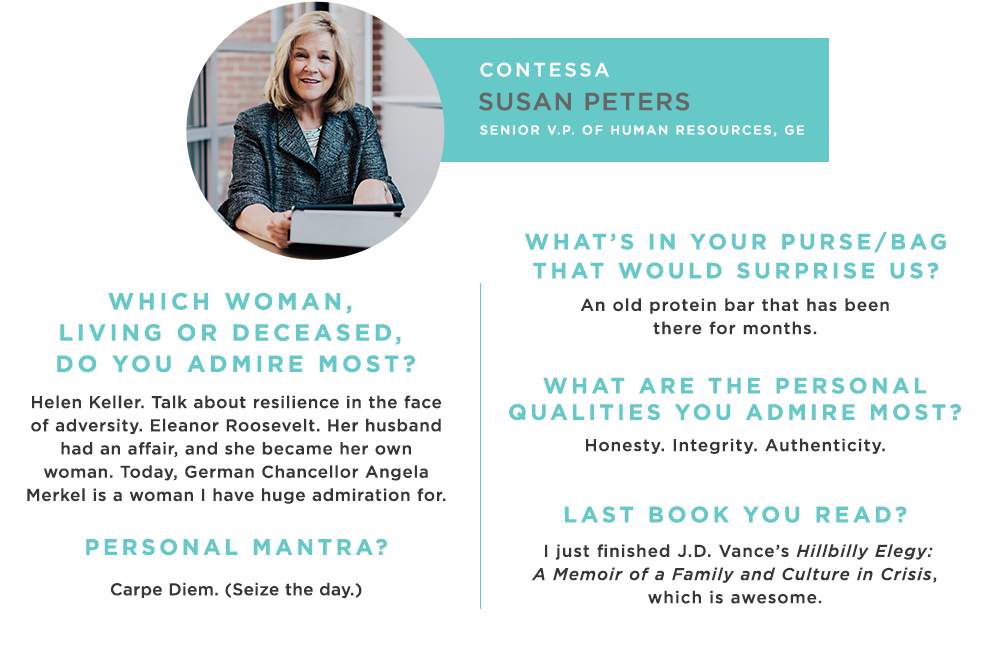 CONTESSA
SUSAN PETERS
SENIOR V.P. OF HUMAN RESOURCES, GE

WHICH WOMAN, LIVING OR DECEASED, DO YOU ADMIRE MOST?

Helen Keller. Talk about resilience in the face of adversity. Eleanor Roosevelt. Her husband had an affair, and she became her own woman. Today, German Chancellor Angela Merkel is a woman I have huge admiration for.

PERSONAL MANTRA?

Carpe Diem. (Seize the day.)

WHAT'S IN YOUR PURSE/BAG THAT WOULD SURPRISE US?

An old protein bar that has been there for months.

WHAT ARE THE PERSONAL QUALITIES YOU ADMIRE MOST?

Honesty. Integrity. Authenticity.

LAST BOOK YOU READ?

I just finished J.D. Vance's Hillbilly Elegy: A Memoir of a Family and Culture in Crisis, which is awesome.